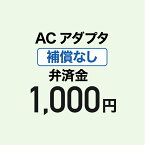 AC アダプタ
補償なし
弁済金
1,000円